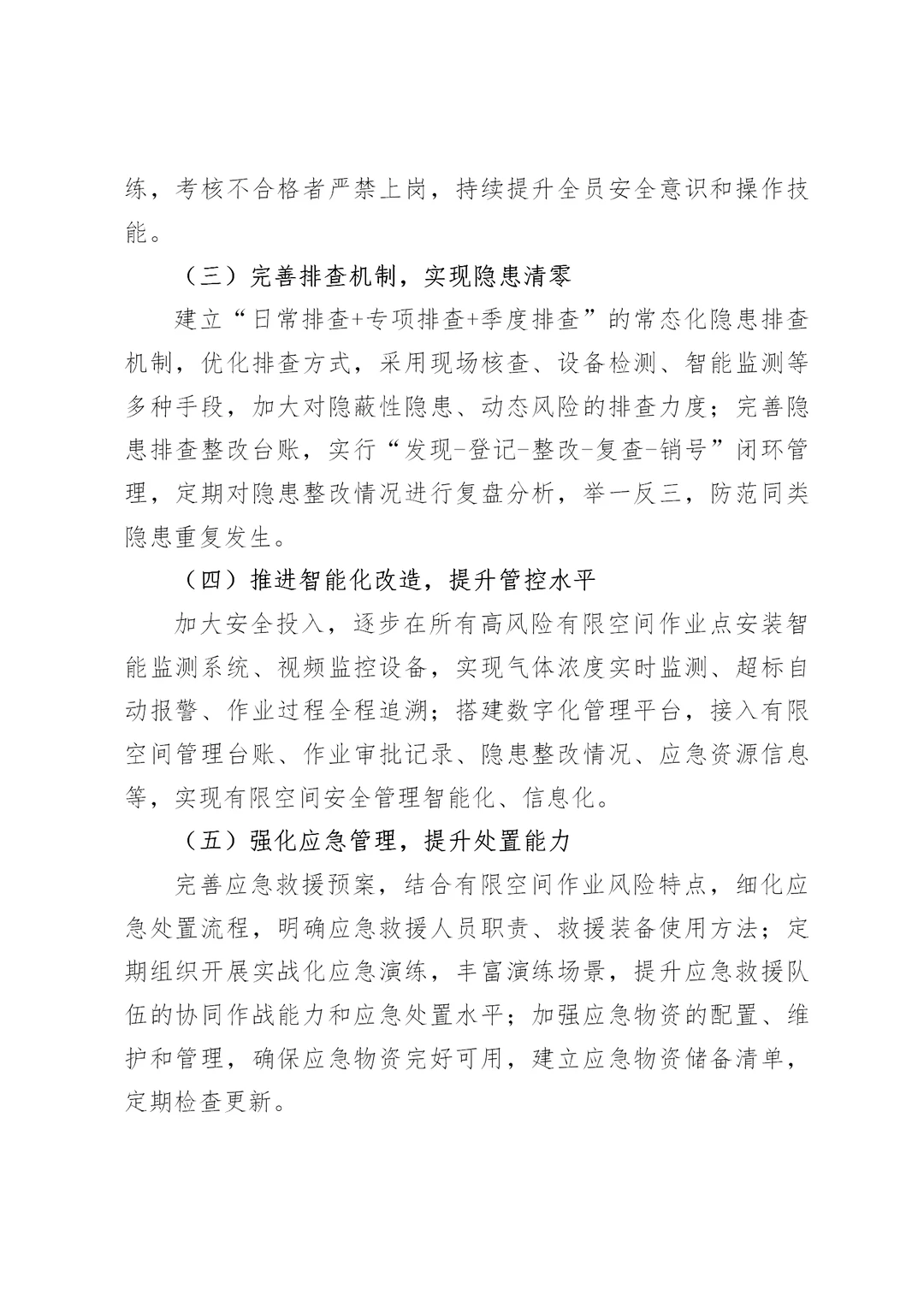 练，考核不合格者严禁上岗，持续提升全员安全意识和操作技能。

（三）完善排查机制，实现隐患清零

建立“日常排查+专项排查+季度排查”的常态化隐患排查机制，优化排查方式，采用现场核查、设备检测、智能监测等多种手段，加大对隐蔽性隐患、动态风险的排查力度；完善隐患排查整改台账，实行“发现-登记-整改-复查-销号”闭环管理，定期对隐患整改情况进行复盘分析，举一反三，防范同类隐患重复发生。

（四）推进智能化改造，提升管控水平

加大安全投入，逐步在所有高风险有限空间作业点安装智能监测系统、视频监控设备，实现气体浓度实时监测、超标自动报警、作业过程全程追溯；搭建数字化管理平台，接入有限空间管理台账、作业审批记录、隐患整改情况、应急资源信息等，实现有限空间安全管理智能化、信息化。

（五）强化应急管理，提升处置能力

完善应急救援预案，结合有限空间作业风险特点，细化应急处置流程，明确应急救援人员职责、救援装备使用方法；定期组织开展实战化应急演练，丰富演练场景，提升应急救援队伍的协同作战能力和应急处置水平；加强应急物资的配置、维护和管理，确保应急物资完好可用，建立应急物资储备清单，定期检查更新。